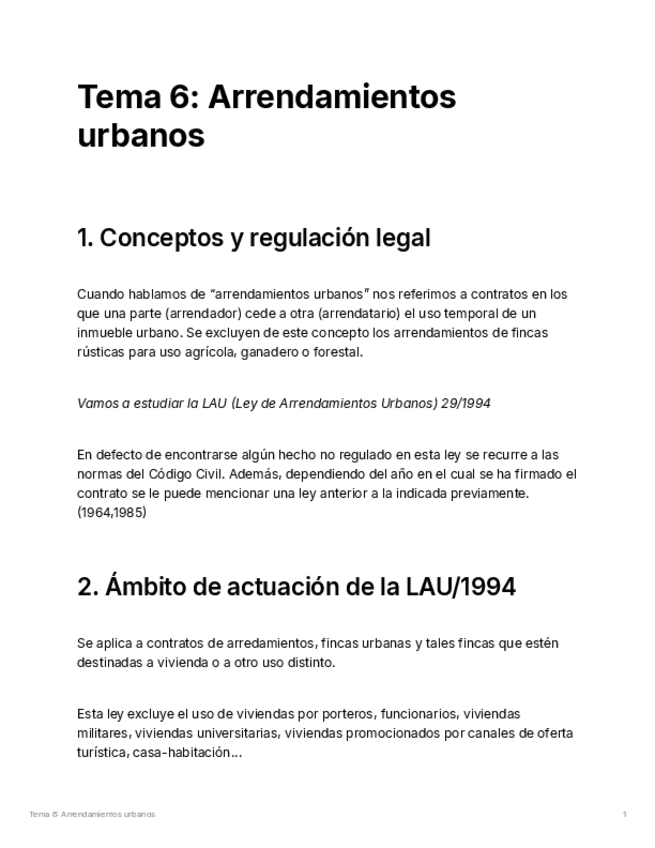 Tema 6: Arrendamientos urbanos

1. Conceptos y regulación legal

Cuando hablamos de "arrendamientos urbanos" nos referimos a contratos en los que una parte (arrendador) cede a otra (arrendatario) el uso temporal de un inmueble urbano. Se excluyen de este concepto los arrendamientos de fincas rústicas para uso agrícola, ganadero o forestal.

Vamos a estudiar la LAU (Ley de Arrendamientos Urbanos) 29/1994

En defecto de encontrarse algún hecho no regulado en esta ley se recurre a las normas del Código Civil. Además, dependiendo del año en el cual se ha firmado el contrato se le puede mencionar una ley anterior a la indicada previamente. (1964,1985)

2. Ámbito de actuación de la LAU/1994

Se aplica a contratos de arredamientos, fincas urbanas y tales fincas que estén destinadas a vivienda o a otro uso distinto.

Esta ley excluye el uso de viviendas por porteros, funcionarios, viviendas militares, viviendas universitarias, viviendas promocionados por canales de oferta turística, casa-habitación...

Tema 6: Arrendamientos urbanos

1